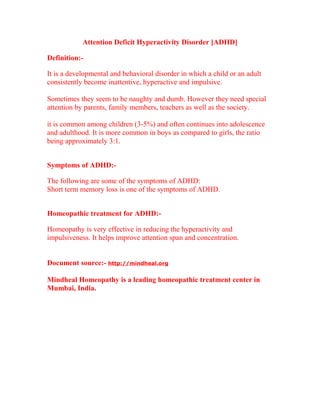 Attention Deficit Hyperactivity Disorder [ADHD]

Definition:-

It is a developmental and behavioral disorder in which a child or an adult consistently become inattentive, hyperactive and impulsive.

Sometimes they seem to be naughty and dumb. However they need special attention by parents, family members, teachers as well as the society.

it is common among children (3-5%) and often continues into adolescence and adulthood. It is more common in boys as compared to girls, the ratio being approximately 3:1.

Symptoms of ADHD:-

The following are some of the symptoms of ADHD:
Short term memory loss is one of the symptoms of ADHD.

Homeopathic treatment for ADHD:-

Homeopathy is very effective in reducing the hyperactivity and impulsiveness. It helps improve attention span and concentration.

Document source:- http://mindheal.org

Mindheal Homeopathy is a leading homeopathic treatment center in Mumbai, India.